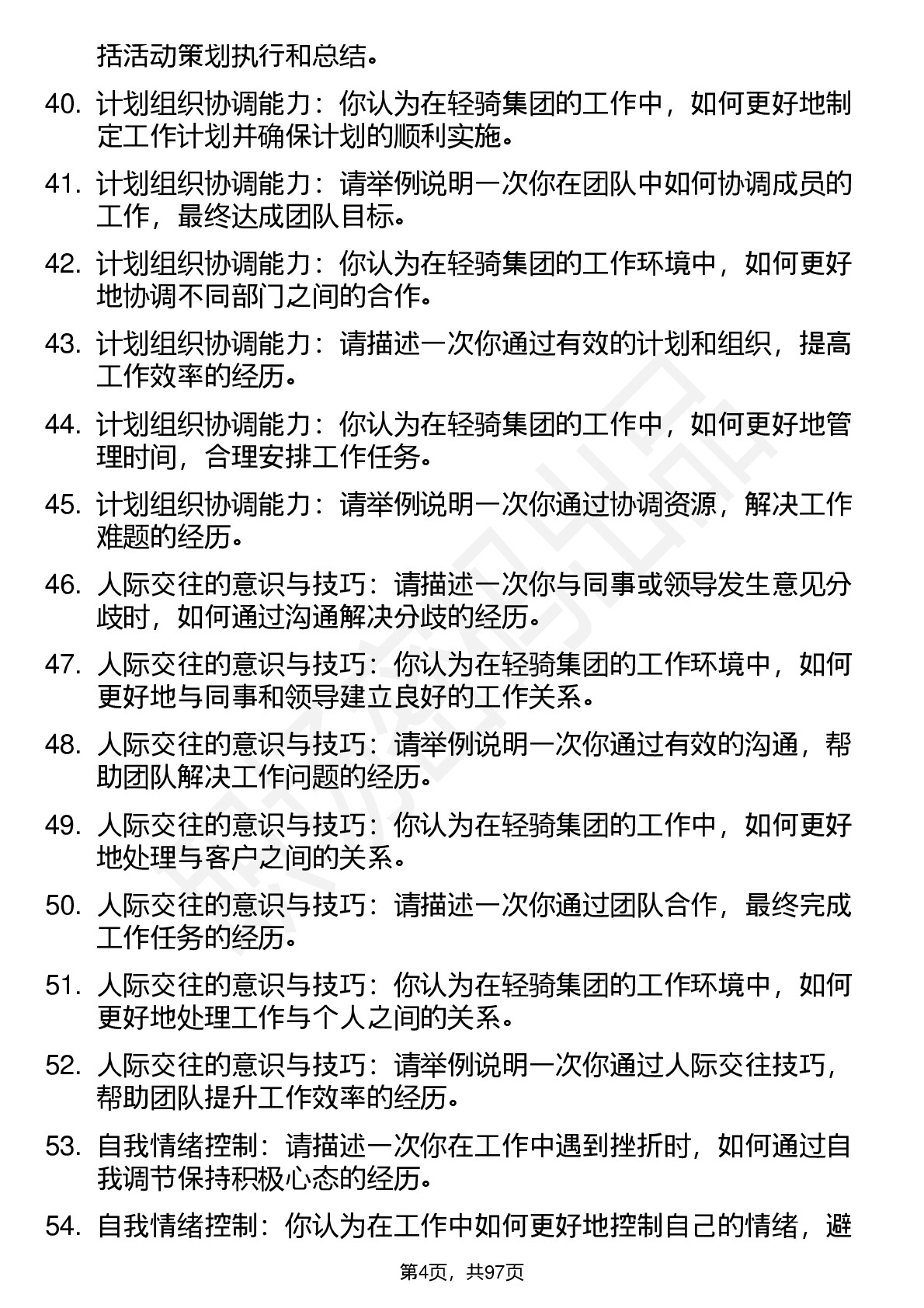 括活动策划执行和总结。

40. 计划组织协调能力：你认为在轻骑集团的工作中，如何更好地制定工作计划并确保计划的顺利实施。

41. 计划组织协调能力：请举例说明一次你在团队中如何协调成员的工作，最终达成团队目标。

42. 计划组织协调能力：你认为在轻骑集团的工作环境中，如何更好地协调不同部门之间的合作。

43. 计划组织协调能力：请描述一次你通过有效的计划和组织，提高工作效率的经历。

44. 计划组织协调能力：你认为在轻骑集团的工作中，如何更好地管理时间，合理安排工作任务。

45. 计划组织协调能力：请举例说明一次你通过协调资源，解决工作难题的经历。

46. 人际交往的意识与技巧：请描述一次你与同事或领导发生意见分歧时，如何通过沟通解决分歧的经历。

47. 人际交往的意识与技巧：你认为在轻骑集团的工作环境中，如何更好地与同事和领导建立良好的工作关系。

48. 人际交往的意识与技巧：请举例说明一次你通过有效的沟通，帮助团队解决工作问题的经历。

49. 人际交往的意识与技巧：你认为在轻骑集团的工作中，如何更好地处理与客户之间的关系。

50. 人际交往的意识与技巧：请描述一次你通过团队合作，最终完成工作任务的经历。

51. 人际交往的意识与技巧：你认为在轻骑集团的工作环境中，如何更好地处理工作与个人之间的关系。

52. 人际交往的意识与技巧：请举例说明一次你通过人际交往技巧，帮助团队提升工作效率的经历。

53. 自我情绪控制：请描述一次你在工作中遇到挫折时，如何通过自我调节保持积极心态的经历。

54. 自我情绪控制：你认为在工作中如何更好地控制自己的情绪，避

第4页，共97页